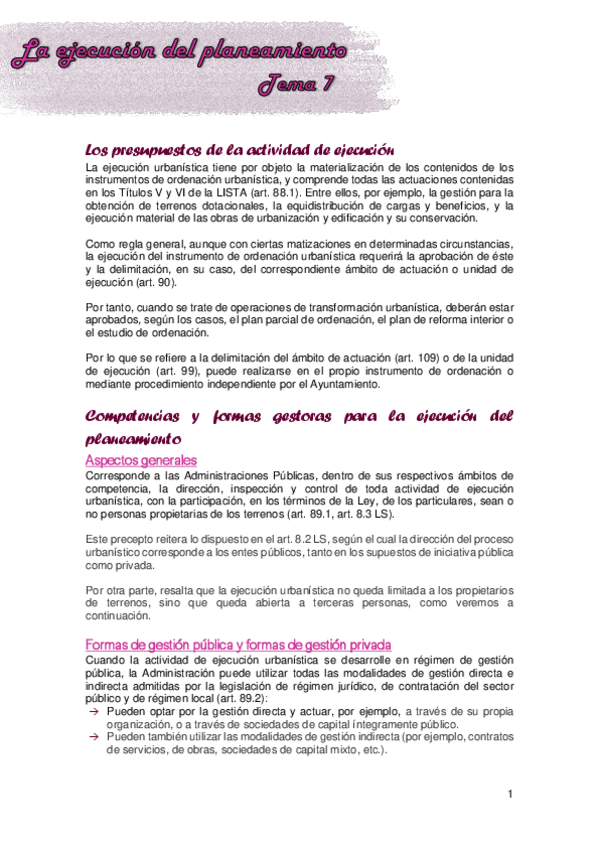 La ejecución del planeamiento
Tema 7

Los presupuestos de la actividad de ejecución
La ejecución urbanística tiene por objeto la materialización de los contenidos de los instrumentos de ordenación urbanística, y comprende todas las actuaciones contenidas en los Títulos V y VI de la LISTA (art. 88.1). Entre ellos, por ejemplo, la gestión para la obtención de terrenos dotacionales, la equidistribución de cargas y beneficios, y la ejecución material de las obras de urbanización y edificación y su conservación.

Como regla general, aunque con ciertas matizaciones en determinadas circunstancias, la ejecución del instrumento de ordenación urbanística requerirá la aprobación de éste y la delimitación, en su caso, del correspondiente ámbito de actuación o unidad de ejecución (art. 90).

Por tanto, cuando se trate de operaciones de transformación urbanística, deberán estar aprobados, según los casos, el plan parcial de ordenación, el plan de reforma interior o el estudio de ordenación.

Por lo que se refiere a la delimitación del ámbito de actuación (art. 109) o de la unidad de ejecución (art. 99), puede realizarse en el propio instrumento de ordenación o mediante procedimiento independiente por el Ayuntamiento.

Competencias y formas gestoras para la ejecución del planeamiento
Aspectos generales
Corresponde a las Administraciones Públicas, dentro de sus respectivos ámbitos de competencia, la dirección, inspección y control de toda actividad de ejecución urbanística, con la participación, en los términos de la Ley, de los particulares, sean o no personas propietarias de los terrenos (art. 89.1, art. 8.3 LS).

Este precepto reitera lo dispuesto en el art. 8.2 LS, según el cual la dirección del proceso urbanístico corresponde a los entes públicos, tanto en los supuestos de iniciativa pública como privada.

Por otra parte, resalta que la ejecución urbanística no queda limitada a los propietarios de terrenos, sino que queda abierta a terceras personas, como veremos a continuación.

Formas de gestión pública y formas de gestión privada
Cuando la actividad de ejecución urbanística se desarrolle en régimen de gestión pública, la Administración puede utilizar todas las modalidades de gestión directa e indirecta admitidas por la legislación de régimen jurídico, de contratación del sector público y de régimen local (art. 89.2):
→ Pueden optar por la gestión directa y actuar, por ejemplo, a través de su propia organización, o a través de sociedades de capital íntegramente público.
→ Pueden también utilizar las modalidades de gestión indirecta (por ejemplo, contratos de servicios, de obras, sociedades de capital mixto, etc.).

1